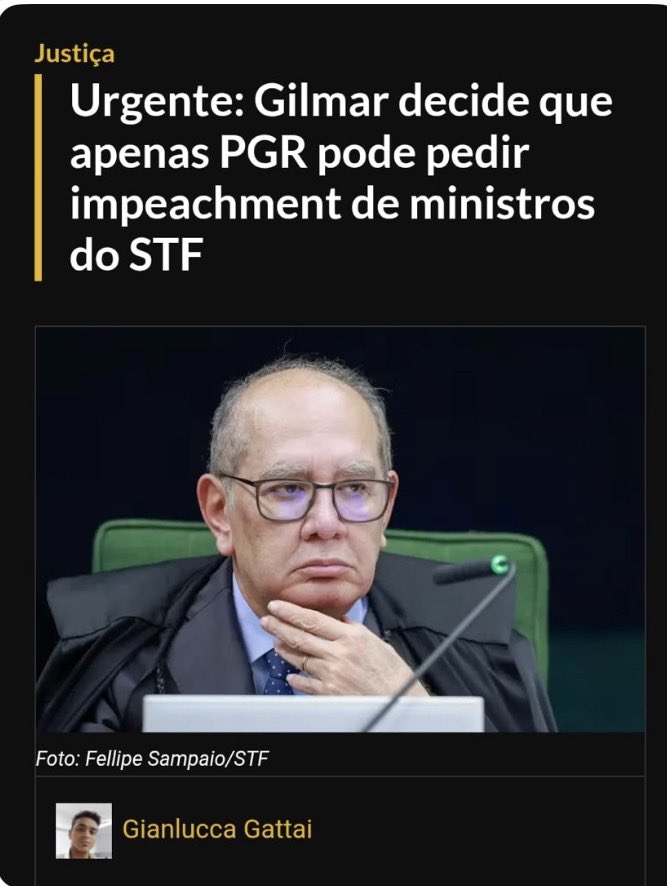 Justiça

Urgente: Gilmar decide que apenas PGR pode pedir impeachment de ministros do STF

Foto: Fellipe Sampaio/STF

Gianlucca Gattai